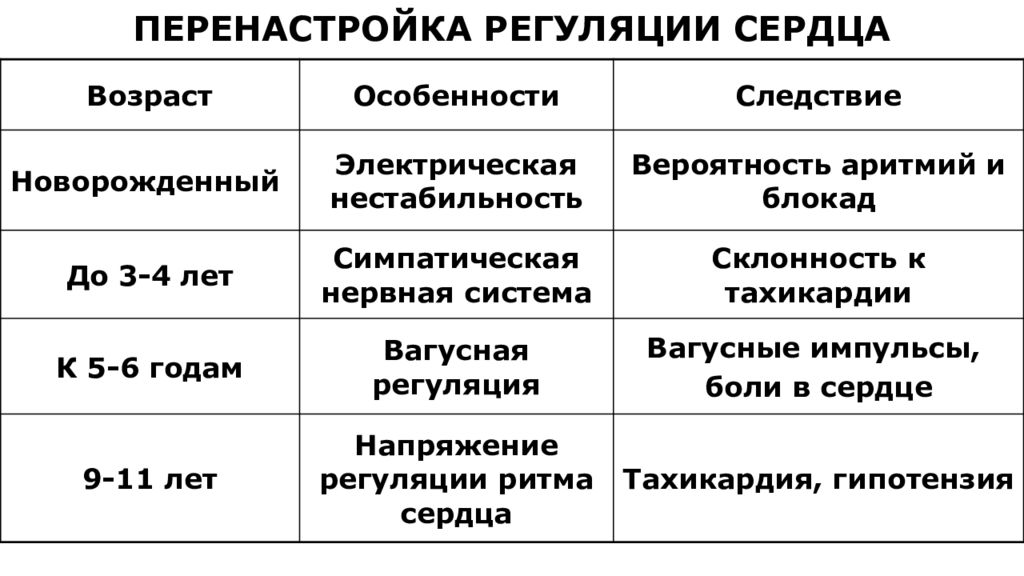 ПЕРЕНАСТРОЙКА РЕГУЛЯЦИИ СЕРДЦА

| Возраст | Особенности | Следствие |
|---|---|---|
| Новорожденный | Электрическая нестабильность | Вероятность аритмий и блокад |
| До 3-4 лет | Симпатическая нервная система | Склонность к тахикардии |
| К 5-6 годам | Вагусная регуляция | Вагусные импульсы, боли в сердце |
| 9-11 лет | Напряжение регуляции ритма сердца | Тахикардия, гипотензия |